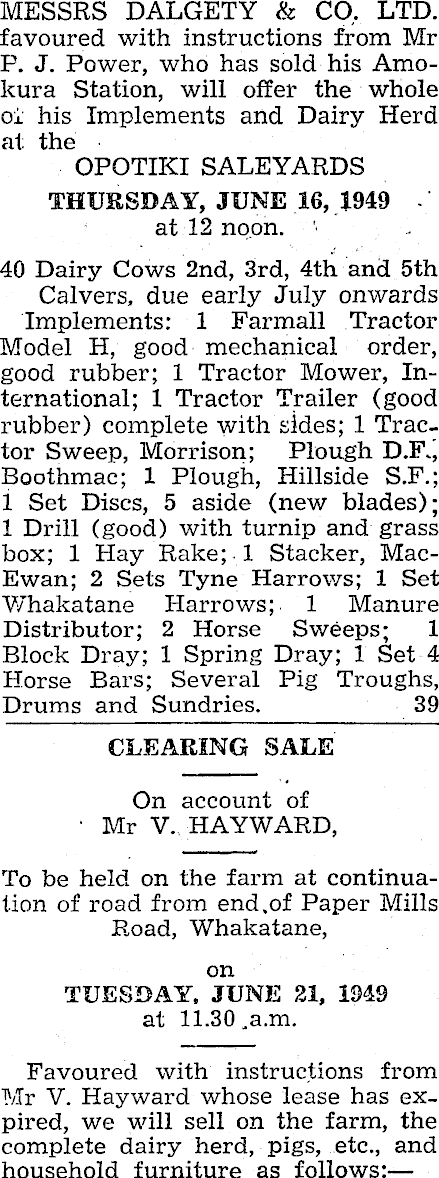 MESSRS DALGETY & CO. LTD. favoured with instructions from Mr P. J. Power, who has sold his Amokura Station, will offer the whole of his Implements and Dairy Herd at the

OPOTIKI SALEYARDS

THURSDAY, JUNE 16, 1949

at 12 noon.

40 Dairy Cows 2nd, 3rd, 4th and 5th Calvers, due early July onwards

Implements: 1 Farmall Tractor Model H, good mechanical order, good rubber; 1 Tractor Mower, International; 1 Tractor Trailer (good rubber) complete with sides; 1 Tractor Sweep, Morrison; Plough D.F., Boothmac; 1 Plough, Hillside S.F.; 1 Set Discs, 5 aside (new blades); 1 Drill (good) with turnip and grass box; 1 Hay Rake; 1 Stacker, MacEwan; 2 Sets Tyne Harrows; 1 Set Whakatane Harrows; 1 Manure Distributor; 2 Horse Sweeps; 1 Block Dray; 1 Spring Dray; 1 Set 4 Horse Bars; Several Pig Troughs, Drums and Sundries. 39

CLEARING SALE

On account of
Mr V. HAYWARD,

To be held on the farm at continuation of road from end of Paper Mills Road, Whakatane,

on

TUESDAY, JUNE 21, 1949

at 11.30 a.m.

Favoured with instructions from Mr V. Hayward whose lease has expired, we will sell on the farm, the complete dairy herd, pigs, etc., and household furniture as follows:—